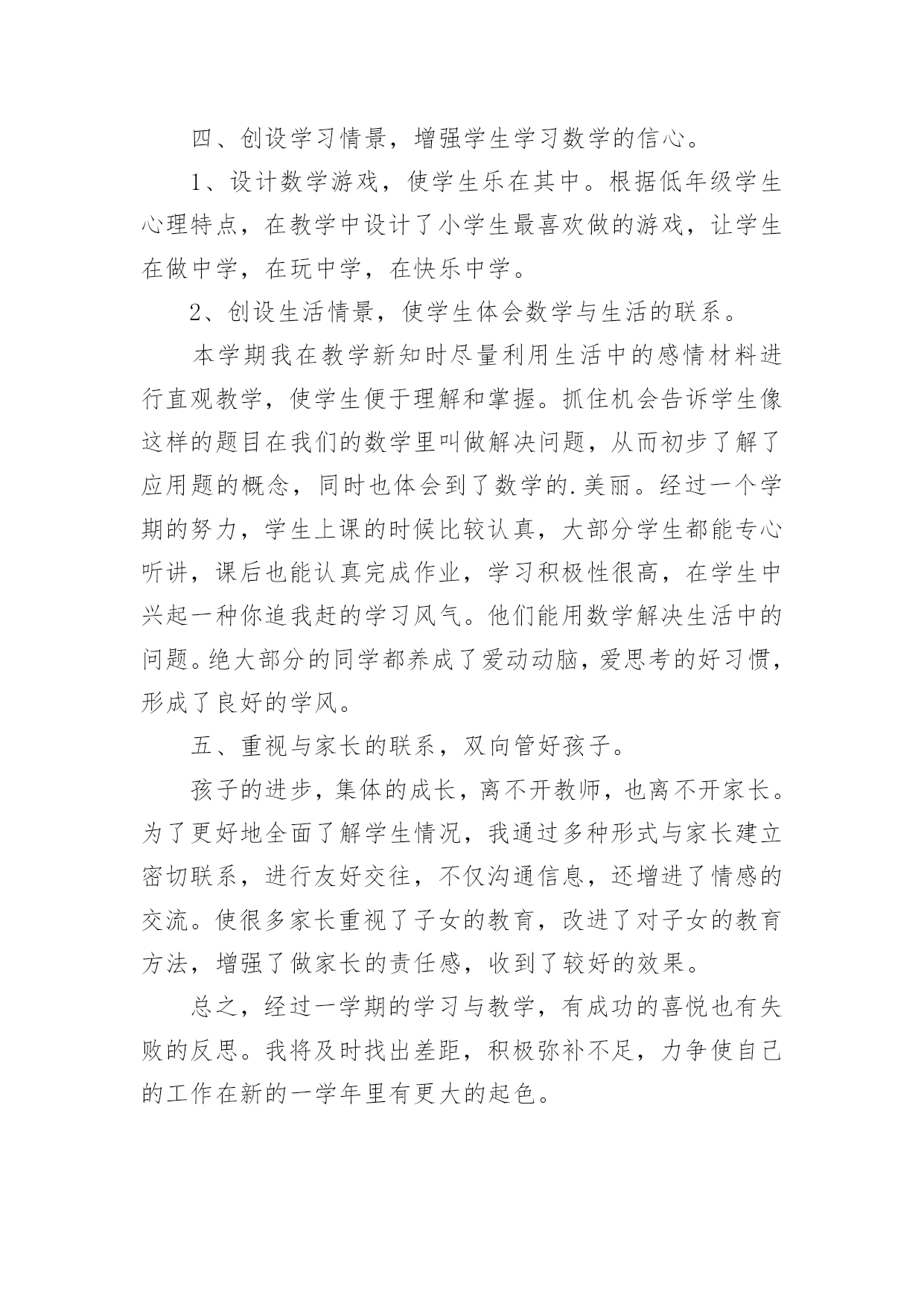 四、创设学习情景，增强学生学习数学的信心。

1、设计数学游戏，使学生乐在其中。根据低年级学生心理特点，在教学中设计了小学生最喜欢做的游戏，让学生在做中学，在玩中学，在快乐中学。

2、创设生活情景，使学生体会数学与生活的联系。

本学期我在教学新知时尽量利用生活中的感情材料进行直观教学，使学生便于理解和掌握。抓住机会告诉学生像这样的题目在我们的数学里叫做解决问题，从而初步了解了应用题的概念，同时也体会到了数学的.美丽。经过一个学期的努力，学生上课的时候比较认真，大部分学生都能专心听讲，课后也能认真完成作业，学习积极性很高，在学生中兴起一种你追我赶的学习风气。他们能用数学解决生活中的问题。绝大部分的同学都养成了爱动动脑，爱思考的好习惯，形成了良好的学风。

五、重视与家长的联系，双向管好孩子。

孩子的进步，集体的成长，离不开教师，也离不开家长。为了更好地全面了解学生情况，我通过多种形式与家长建立密切联系，进行友好交往，不仅沟通信息，还增进了情感的交流。使很多家长重视了子女的教育，改进了对子女的教育方法，增强了做家长的责任感，收到了较好的效果。

总之，经过一学期的学习与教学，有成功的喜悦也有失败的反思。我将及时找出差距，积极弥补不足，力争使自己的工作在新的一学年里有更大的起色。